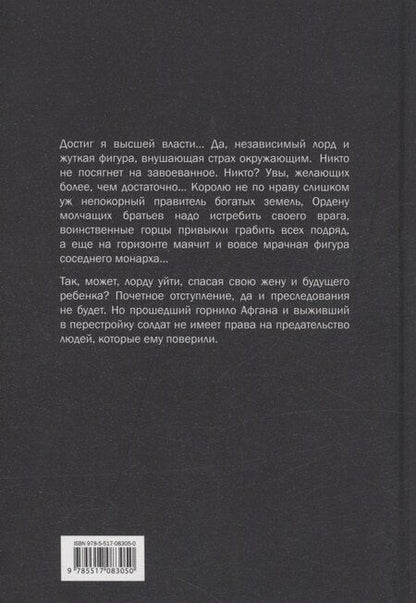 Достиг я высшей власти... Да, независимый лорд и жуткая фигура, внушающая страх окружающим. Никто не посягнет на завоеванное. Никто? Увы, желающих более, чем достаточно... Королю не по нраву слишком уж непокорный правитель богатых земель, Ордену молчащих братьев надо истребить своего врага, воинственные горцы привыкли грабить всех подряд, а еще на горизонте маячит и вовсе мрачная фигура соседнего монарха...

Так, может, лорду уйти, спасая свою жену и будущего ребенка? Почетное отступление, да и преследования не будет. Но прошедший горнило Афгана и выживший в перестройку солдат не имеет права на предательство людей, которые ему поверили.

ISBN 978-5-517-08305-0

9 785517 083050